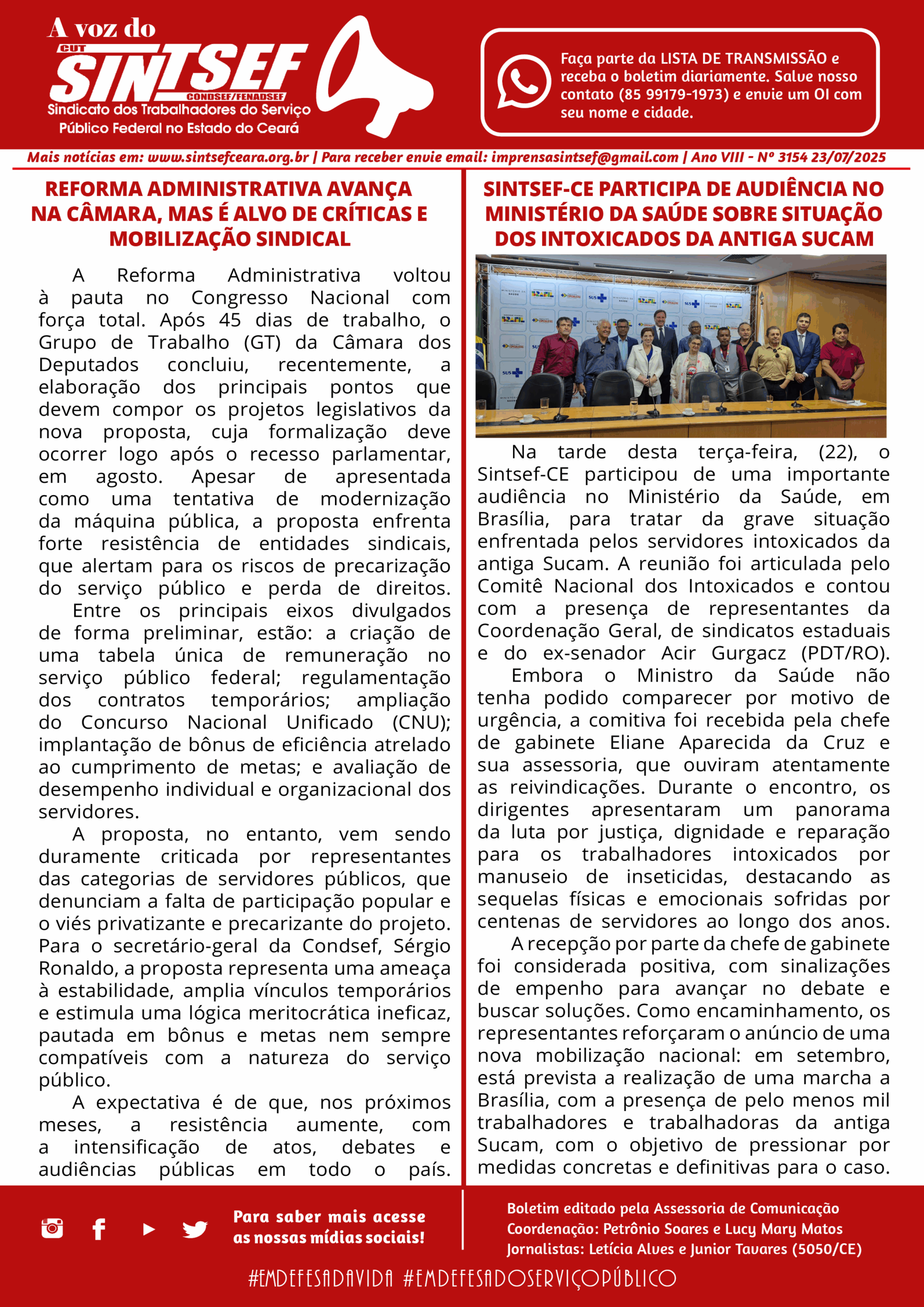 A voz do
CUT
SINTSEF
CONDSEF/FENADSEF
Sindicato dos Trabalhadores do Serviço Público Federal no Estado do Ceará

Faça parte da LISTA DE TRANSMISSÃO e receba o boletim diariamente. Salve nosso contato (85 99179-1973) e envie um OI com seu nome e cidade.

Mais notícias em: www.sintsefceara.org.br | Para receber envie email: imprensasintsef@gmail.com | Ano VIII - Nº 3154 23/07/2025

REFORMA ADMINISTRATIVA AVANÇA NA CÂMARA, MAS É ALVO DE CRÍTICAS E MOBILIZAÇÃO SINDICAL

A Reforma Administrativa voltou à pauta no Congresso Nacional com força total. Após 45 dias de trabalho, o Grupo de Trabalho (GT) da Câmara dos Deputados concluiu, recentemente, a elaboração dos principais pontos que devem compor os projetos legislativos da nova proposta, cuja formalização deve ocorrer logo após o recesso parlamentar, em agosto. Apesar de apresentada como uma tentativa de modernização da máquina pública, a proposta enfrenta forte resistência de entidades sindicais, que alertam para os riscos de precarização do serviço público e perda de direitos.

Entre os principais eixos divulgados de forma preliminar, estão: a criação de uma tabela única de remuneração no serviço público federal; regulamentação dos contratos temporários; ampliação do Concurso Nacional Unificado (CNU); implantação de bônus de eficiência atrelado ao cumprimento de metas; e avaliação de desempenho individual e organizacional dos servidores.

A proposta, no entanto, vem sendo duramente criticada por representantes das categorias de servidores públicos, que denunciam a falta de participação popular e o viés privatizante e precarizante do projeto. Para o secretário-geral da Condsef, Sérgio Ronaldo, a proposta representa uma ameaça à estabilidade, amplia vínculos temporários e estimula uma lógica meritocrática ineficaz, pautada em bônus e metas nem sempre compatíveis com a natureza do serviço público.

A expectativa é de que, nos próximos meses, a resistência aumente, com a intensificação de atos, debates e audiências públicas em todo o país.

SINTSEF-CE PARTICIPA DE AUDIÊNCIA NO MINISTÉRIO DA SAÚDE SOBRE SITUAÇÃO DOS INTOXICADOS DA ANTIGA SUCAM

Na tarde desta terça-feira, (22), o Sintsef-CE participou de uma importante audiência no Ministério da Saúde, em Brasília, para tratar da grave situação enfrentada pelos servidores intoxicados da antiga Sucam. A reunião foi articulada pelo Comitê Nacional dos Intoxicados e contou com a presença de representantes da Coordenação Geral, de sindicatos estaduais e do ex-senador Acir Gurgacz (PDT/RO).

Embora o Ministro da Saúde não tenha podido comparecer por motivo de urgência, a comitiva foi recebida pela chefe de gabinete Eliane Aparecida da Cruz e sua assessoria, que ouviram atentamente as reivindicações. Durante o encontro, os dirigentes apresentaram um panorama da luta por justiça, dignidade e reparação para os trabalhadores intoxicados por manuseio de inseticidas, destacando as sequelas físicas e emocionais sofridas por centenas de servidores ao longo dos anos.

A recepção por parte da chefe de gabinete foi considerada positiva, com sinalizações de empenho para avançar no debate e buscar soluções. Como encaminhamento, os representantes reforçaram o anúncio de uma nova mobilização nacional: em setembro, está prevista a realização de uma marcha a Brasília, com a presença de pelo menos mil trabalhadores e trabalhadoras da antiga Sucam, com o objetivo de pressionar por medidas concretas e definitivas para o caso.

Para saber mais acesse as nossas mídias sociais!

Boletim editado pela Assessoria de Comunicação
Coordenação: Petrônio Soares e Lucy Mary Matos
Jornalistas: Letícia Alves e Junior Tavares (5050/CE)

#EMDEFESADAVIDA #EMDEFESADOSERVIÇOPÚBLICO